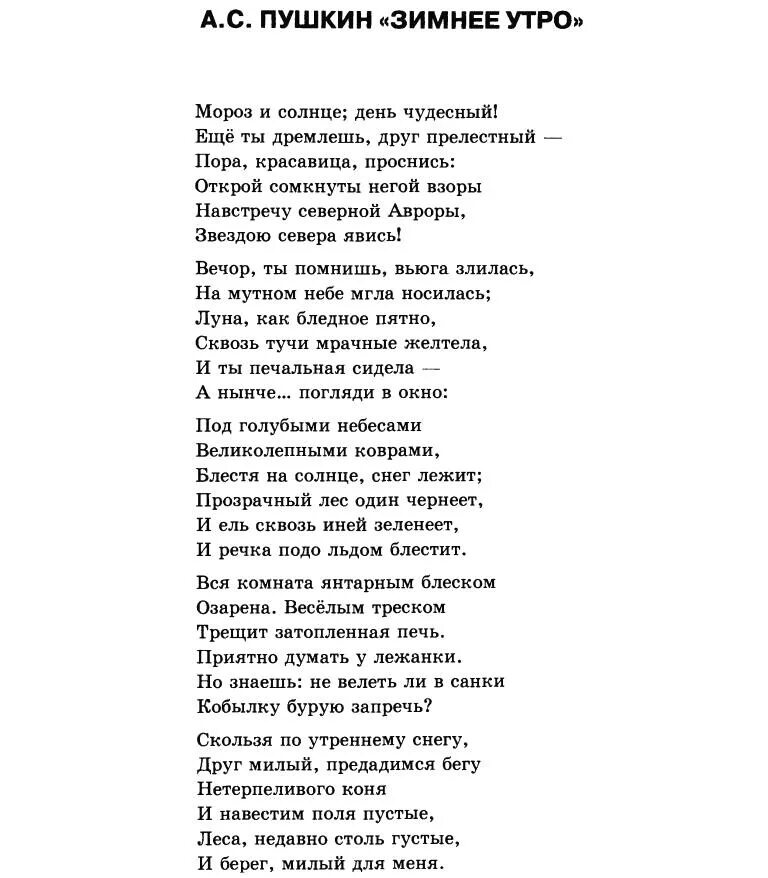 А.С. ПУШКИН «ЗИМНЕЕ УТРО»

Мороз и солнце; день чудесный!
Ещё ты дремлешь, друг прелестный —
Пора, красавица, проснись:
Открой сомкнуты негой взоры
Навстречу северной Авроры,
Звездою севера явись!

Вечор, ты помнишь, вьюга злилась,
На мутном небе мгла носилась;
Луна, как бледное пятно,
Сквозь тучи мрачные желтела,
И ты печальная сидела —
А нынче... погляди в окно:

Под голубыми небесами
Великолепными коврами,
Блестя на солнце, снег лежит;
Прозрачный лес один чернеет,
И ель сквозь иней зеленеет,
И речка подо льдом блестит.

Вся комната янтарным блеском
Озарена. Весёлым треском
Трещит затопленная печь.
Приятно думать у лежанки.
Но знаешь: не велеть ли в санки
Кобылку бурую запречь?

Скользя по утреннему снегу,
Друг милый, предадимся бегу
Нетерпеливого коня
И навестим поля пустые,
Леса, недавно столь густые,
И берег, милый для меня.